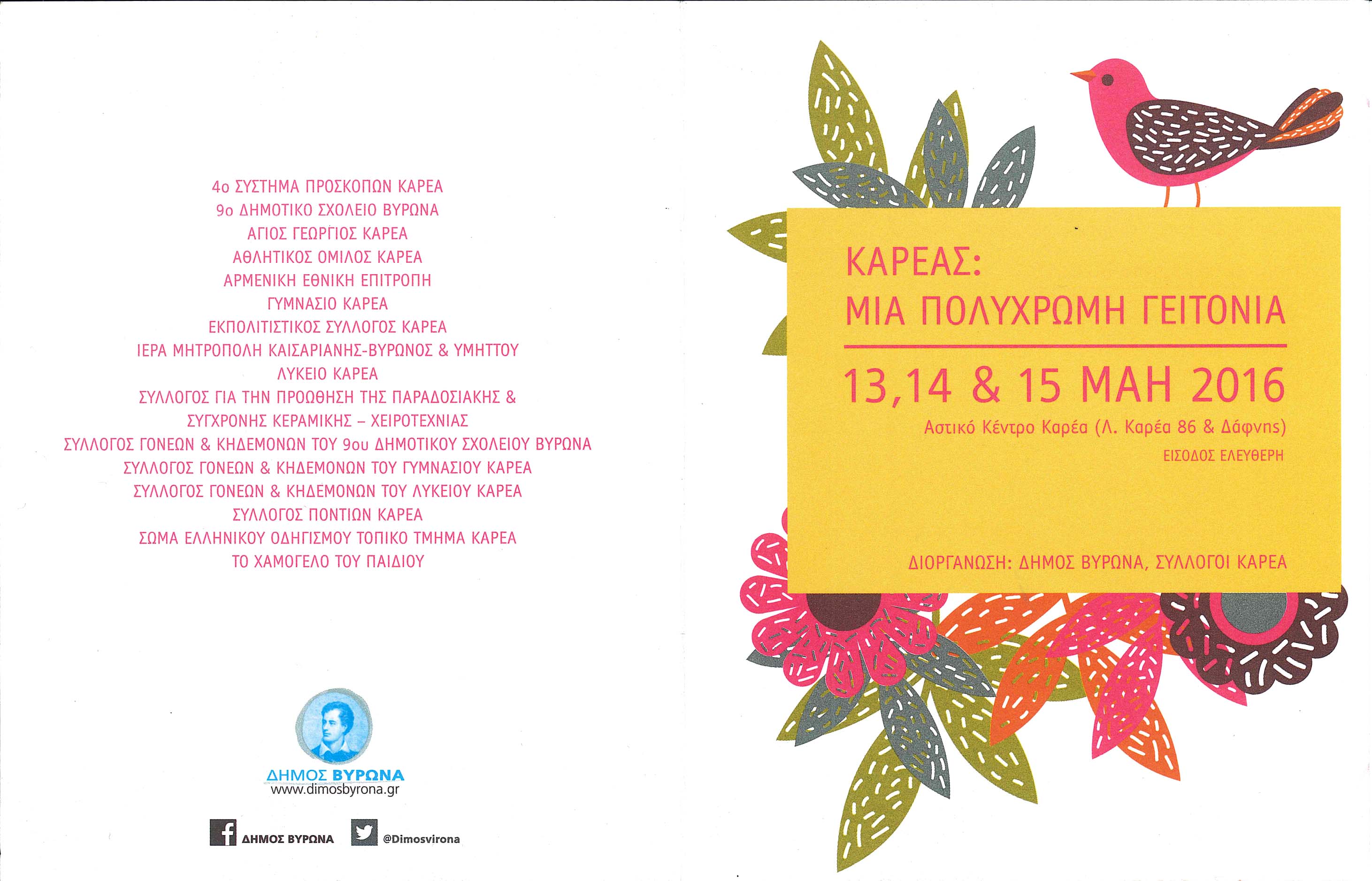 4ο ΣΥΣΤΗΜΑ ΠΡΟΣΚΟΠΩΝ ΚΑΡΕΑ
9ο ΔΗΜΟΤΙΚΟ ΣΧΟΛΕΙΟ ΒΥΡΩΝΑ
ΑΓΙΟΣ ΓΕΩΡΓΙΟΣ ΚΑΡΕΑ
ΑΘΛΗΤΙΚΟΣ ΟΜΙΛΟΣ ΚΑΡΕΑ
ΑΡΜΕΝΙΚΗ ΕΘΝΙΚΗ ΕΠΙΤΡΟΠΗ
ΓΥΜΝΑΣΙΟ ΚΑΡΕΑ
ΕΚΠΟΛΙΤΙΣΤΙΚΟΣ ΣΥΛΛΟΓΟΣ ΚΑΡΕΑ
ΙΕΡΑ ΜΗΤΡΟΠΟΛΗ ΚΑΙΣΑΡΙΑΝΗΣ-ΒΥΡΩΝΟΣ & ΥΜΗΤΤΟΥ
ΛΥΚΕΙΟ ΚΑΡΕΑ
ΣΥΛΛΟΓΟΣ ΓΙΑ ΤΗΝ ΠΡΟΩΘΗΣΗ ΤΗΣ ΠΑΡΑΔΟΣΙΑΚΗΣ & ΣΥΓΧΡΟΝΗΣ ΚΕΡΑΜΙΚΗΣ – ΧΕΙΡΟΤΕΧΝΙΑΣ
ΣΥΛΛΟΓΟΣ ΓΟΝΕΩΝ & ΚΗΔΕΜΟΝΩΝ ΤΟΥ 9ου ΔΗΜΟΤΙΚΟΥ ΣΧΟΛΕΙΟΥ ΒΥΡΩΝΑ
ΣΥΛΛΟΓΟΣ ΓΟΝΕΩΝ & ΚΗΔΕΜΟΝΩΝ ΤΟΥ ΓΥΜΝΑΣΙΟΥ ΚΑΡΕΑ
ΣΥΛΛΟΓΟΣ ΓΟΝΕΩΝ & ΚΗΔΕΜΟΝΩΝ ΤΟΥ ΛΥΚΕΙΟΥ ΚΑΡΕΑ
ΣΥΛΛΟΓΟΣ ΠΟΝΤΙΩΝ ΚΑΡΕΑ
ΣΩΜΑ ΕΛΛΗΝΙΚΟΥ ΟΔΗΓΙΣΜΟΥ ΤΟΠΙΚΟ ΤΜΗΜΑ ΚΑΡΕΑ
ΤΟ ΧΑΜΟΓΕΛΟ ΤΟΥ ΠΑΙΔΙΟΥ

ΔΗΜΟΣ ΒΥΡΩΝΑ
www.dimosbyrona.gr

ΔΗΜΟΣ ΒΥΡΩΝΑ @Dimosvirona

ΚΑΡΕΑΣ:
ΜΙΑ ΠΟΛΥΧΡΩΜΗ ΓΕΙΤΟΝΙΑ

13,14 & 15 ΜΑΗ 2016
Αστικό Κέντρο Καρέα (Λ. Καρέα 86 & Δάφνης)
ΕΙΣΟΔΟΣ ΕΛΕΥΘΕΡΗ

ΔΙΟΡΓΑΝΩΣΗ: ΔΗΜΟΣ ΒΥΡΩΝΑ, ΣΥΛΛΟΓΟΙ ΚΑΡΕΑ